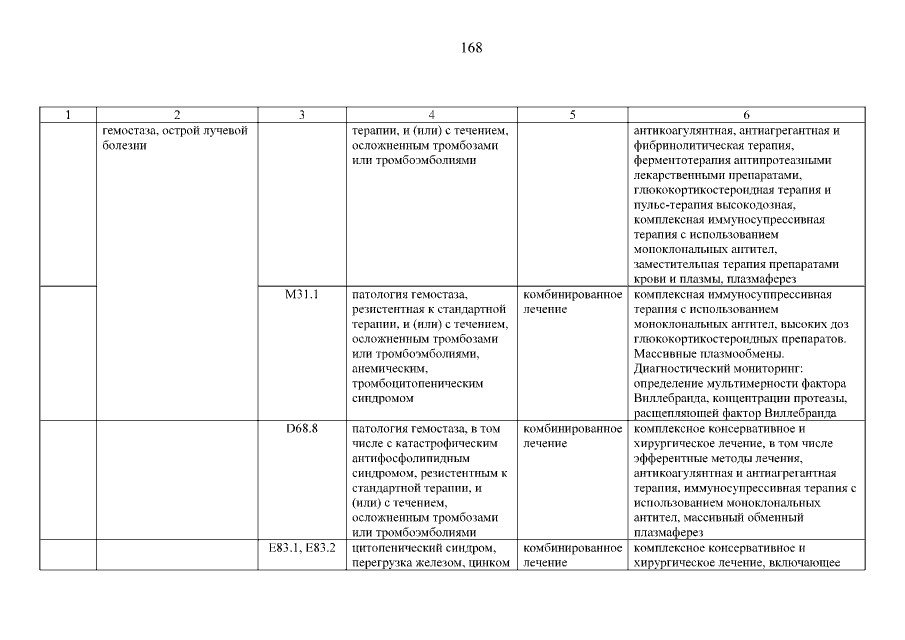 168

| 1 | 2 | 3 | 4 | 5 | 6 |
|---|---|---|---|---|---|
| | гемостаза, острой лучевой болезни | | терапии, и (или) с течением, осложненным тромбозами или тромбоэмболиями | | антикоагулянтная, антиагрегантная и фибринолитическая терапия, ферментотерапия антипротеазными лекарственными препаратами, глюкокортикостероидная терапия и пульс-терапия высокодозная, комплексная иммуносупрессивная терапия с использованием моноклональных антител, заместительная терапия препаратами крови и плазмы, плазмаферез |
| | | M31.1 | патология гемостаза, резистентная к стандартной терапии, и (или) с течением, осложненным тромбозами или тромбоэмболиями, анемическим, тромбоцитопеническим синдромом | комбинированное лечение | комплексная иммуносуппрессивная терапия с использованием моноклональных антител, высоких доз глюкокортикостероидных препаратов. Массивные плазмообмены. Диагностический мониторинг: определение мультимерности фактора Виллебранда, концентрации протеазы, расщепляющей фактор Виллебранда |
| | | D68.8 | патология гемостаза, в том числе с катастрофическим антифосфолипидным синдромом, резистентным к стандартной терапии, и (или) с течением, осложненным тромбозами или тромбоэмболиями | комбинированное лечение | комплексное консервативное и хирургическое лечение, в том числе эфферентные методы лечения, антикоагулянтная и антиагрегантная терапия, иммуносупрессивная терапия с использованием моноклональных антител, массивный обменный плазмаферез |
| | | E83.1, E83.2 | цитопенический синдром, перегрузка железом, цинком | комбинированное лечение | комплексное консервативное и хирургическое лечение, включающее |